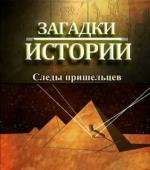 ЗАГАДКИ
ИСТОРИИ

Следы пришельцев